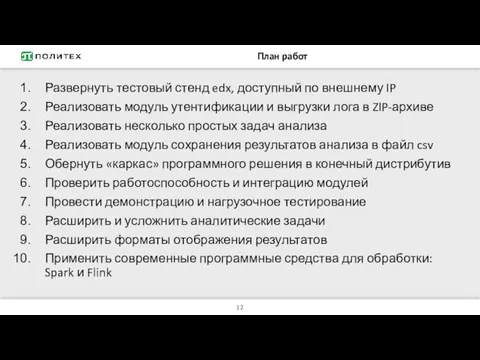 ПОЛИТЕХ

План работ

1. Развернуть тестовый стенд edx, доступный по внешнему IP
2. Реализовать модуль утентификации и выгрузки лога в ZIP-архиве
3. Реализовать несколько простых задач анализа
4. Реализовать модуль сохранения результатов анализа в файл csv
5. Обернуть «каркас» программного решения в конечный дистрибутив
6. Проверить работоспособность и интеграцию модулей
7. Провести демонстрацию и нагрузочное тестирование
8. Расширить и усложнить аналитические задачи
9. Расширить форматы отображения результатов
10. Применить современные программные средства для обработки: Spark и Flink

12